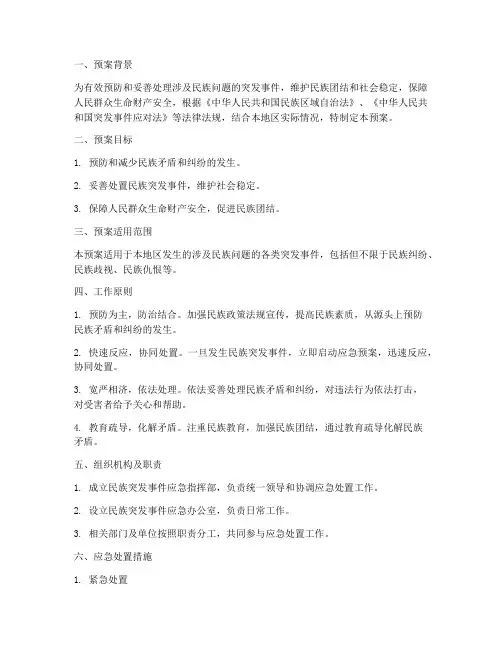 一、预案背景

为有效预防和妥善处理涉及民族问题的突发事件，维护民族团结和社会稳定，保障人民群众生命财产安全，根据《中华人民共和国民族区域自治法》、《中华人民共和国突发事件应对法》等法律法规，结合本地区实际情况，特制定本预案。

二、预案目标

1. 预防和减少民族矛盾和纠纷的发生。

2. 妥善处置民族突发事件，维护社会稳定。

3. 保障人民群众生命财产安全，促进民族团结。

三、预案适用范围

本预案适用于本地区发生的涉及民族问题的各类突发事件，包括但不限于民族纠纷、民族歧视、民族仇恨等。

四、工作原则

1. 预防为主，防治结合。加强民族政策法规宣传，提高民族素质，从源头上预防民族矛盾和纠纷的发生。

2. 快速反应，协同处置。一旦发生民族突发事件，立即启动应急预案，迅速反应，协同处置。

3. 宽严相济，依法处理。依法妥善处理民族矛盾和纠纷，对违法行为依法打击，对受害者给予关心和帮助。

4. 教育疏导，化解矛盾。注重民族教育，加强民族团结，通过教育疏导化解民族矛盾。

五、组织机构及职责

1. 成立民族突发事件应急指挥部，负责统一领导和协调应急处置工作。

2. 设立民族突发事件应急办公室，负责日常工作。

3. 相关部门及单位按照职责分工，共同参与应急处置工作。

六、应急处置措施

1. 紧急处置